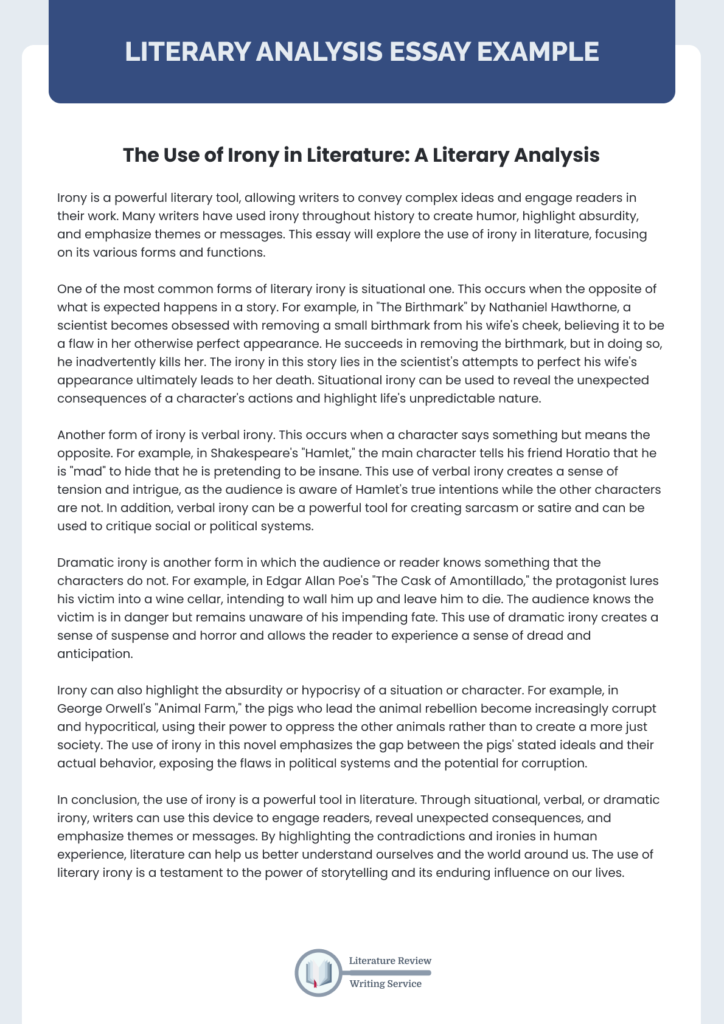 LITERARY ANALYSIS ESSAY EXAMPLE

The Use of Irony in Literature: A Literary Analysis

Irony is a powerful literary tool, allowing writers to convey complex ideas and engage readers in their work. Many writers have used irony throughout history to create humor, highlight absurdity, and emphasize themes or messages. This essay will explore the use of irony in literature, focusing on its various forms and functions.

One of the most common forms of literary irony is situational one. This occurs when the opposite of what is expected happens in a story. For example, in "The Birthmark" by Nathaniel Hawthorne, a scientist becomes obsessed with removing a small birthmark from his wife's cheek, believing it to be a flaw in her otherwise perfect appearance. He succeeds in removing the birthmark, but in doing so, he inadvertently kills her. The irony in this story lies in the scientist's attempts to perfect his wife's appearance ultimately leads to her death. Situational irony can be used to reveal the unexpected consequences of a character's actions and highlight life's unpredictable nature.

Another form of irony is verbal irony. This occurs when a character says something but means the opposite. For example, in Shakespeare's "Hamlet," the main character tells his friend Horatio that he is "mad" to hide that he is pretending to be insane. This use of verbal irony creates a sense of tension and intrigue, as the audience is aware of Hamlet's true intentions while the other characters are not. In addition, verbal irony can be a powerful tool for creating sarcasm or satire and can be used to critique social or political systems.

Dramatic irony is another form in which the audience or reader knows something that the characters do not. For example, in Edgar Allan Poe's "The Cask of Amontillado," the protagonist lures his victim into a wine cellar, intending to wall him up and leave him to die. The audience knows the victim is in danger but remains unaware of his impending fate. This use of dramatic irony creates a sense of suspense and horror and allows the reader to experience a sense of dread and anticipation.

Irony can also highlight the absurdity or hypocrisy of a situation or character. For example, in George Orwell's "Animal Farm," the pigs who lead the animal rebellion become increasingly corrupt and hypocritical, using their power to oppress the other animals rather than to create a more just society. The use of irony in this novel emphasizes the gap between the pigs' stated ideals and their actual behavior, exposing the flaws in political systems and the potential for corruption.

In conclusion, the use of irony is a powerful tool in literature. Through situational, verbal, or dramatic irony, writers can use this device to engage readers, reveal unexpected consequences, and emphasize themes or messages. By highlighting the contradictions and ironies in human experience, literature can help us better understand ourselves and the world around us. The use of literary irony is a testament to the power of storytelling and its enduring influence on our lives.

Literature Review
Writing Service